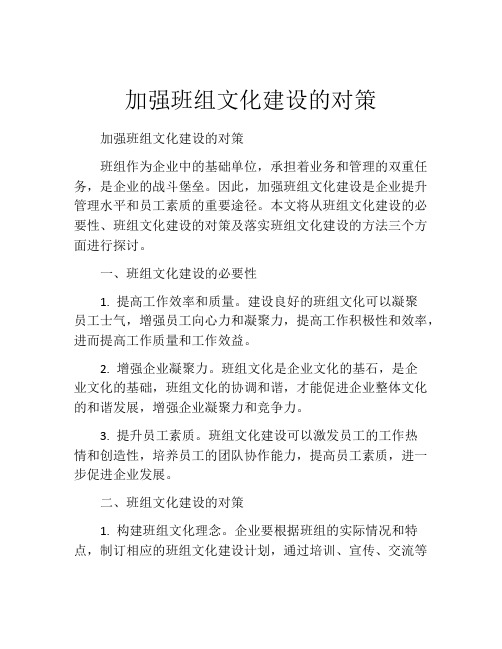 加强班组文化建设的对策

加强班组文化建设的对策

班组作为企业中的基础单位，承担着业务和管理的双重任务，是企业的战斗堡垒。因此，加强班组文化建设是企业提升管理水平和员工素质的重要途径。本文将从班组文化建设的必要性、班组文化建设的对策及落实班组文化建设的方法三个方面进行探讨。

一、班组文化建设的必要性

1. 提高工作效率和质量。建设良好的班组文化可以凝聚员工士气，增强员工向心力和凝聚力，提高工作积极性和效率，进而提高工作质量和工作效益。

2. 增强企业凝聚力。班组文化是企业文化的基石，是企业文化的基础，班组文化的协调和谐，才能促进企业整体文化的和谐发展，增强企业凝聚力和竞争力。

3. 提升员工素质。班组文化建设可以激发员工的工作热情和创造性，培养员工的团队协作能力，提高员工素质，进一步促进企业发展。

二、班组文化建设的对策

1. 构建班组文化理念。企业要根据班组的实际情况和特点，制订相应的班组文化建设计划，通过培训、宣传、交流等